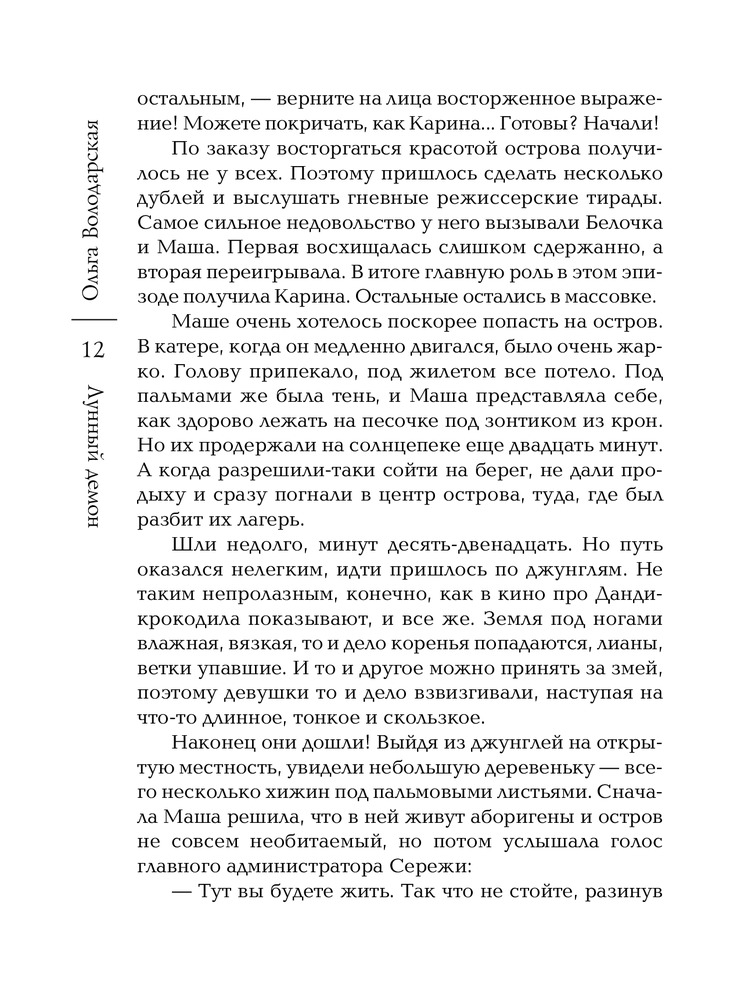 Ольга Володарская

12

Лунный демон

остальным, — верните на лица восторженное выражение! Можете покричать, как Карина... Готовы? Начали!

По заказу восторгаться красотой острова получилось не у всех. Поэтому пришлось сделать несколько дублей и выслушать гневные режиссерские тирады. Самое сильное недовольство у него вызывали Белочка и Маша. Первая восхищалась слишком сдержанно, а вторая переигрывала. В итоге главную роль в этом эпизоде получила Карина. Остальные остались в массовке.

Маше очень хотелось поскорее попасть на остров. В катере, когда он медленно двигался, было очень жарко. Голову припекало, под жилетом все потело. Под пальмами же была тень, и Маша представляла себе, как здорово лежать на песочке под зонтиком из крон. Но их продержали на солнцепеке еще двадцать минут. А когда разрешили-таки сойти на берег, не дали продыху и сразу погнали в центр острова, туда, где был разбит их лагерь.

Шли недолго, минут десять-двенадцать. Но путь оказался нелегким, идти пришлось по джунглям. Не таким непролазным, конечно, как в кино про Данди-крокодила показывают, и все же. Земля под ногами влажная, вязкая, то и дело коренья попадаются, лианы, ветки упавшие. И то и другое можно принять за змей, поэтому девушки то и дело взвизгивали, наступая на что-то длинное, тонкое и скользкое.

Наконец они дошли! Выйдя из джунглей на открытую местность, увидели небольшую деревеньку — всего несколько хижин под пальмовыми листьями. Сначала Маша решила, что в ней живут аборигены и остров не совсем необитаемый, но потом услышала голос главного администратора Сережи:

— Тут вы будете жить. Так что не стойте, разинув